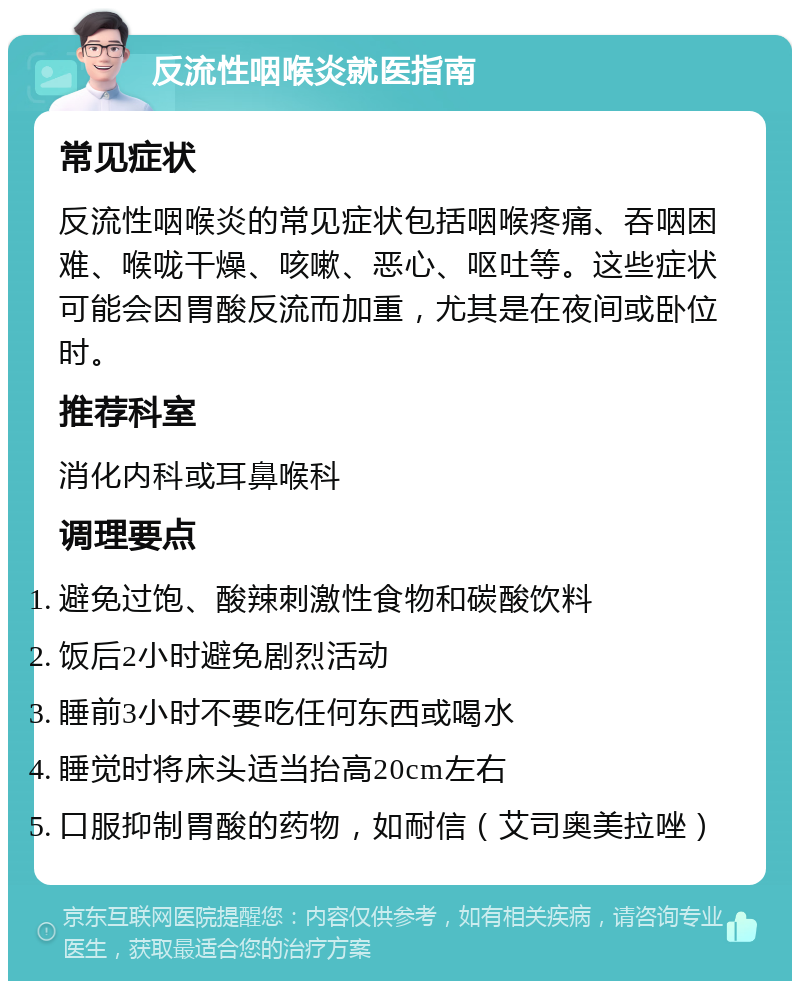 反流性咽喉炎就医指南

常见症状

反流性咽喉炎的常见症状包括咽喉疼痛、吞咽困难、喉咙干燥、咳嗽、恶心、呕吐等。这些症状可能会因胃酸反流而加重，尤其是在夜间或卧位时。

推荐科室

消化内科或耳鼻喉科

调理要点

1. 避免过饱、酸辣刺激性食物和碳酸饮料
2. 饭后2小时避免剧烈活动
3. 睡前3小时不要吃任何东西或喝水
4. 睡觉时将床头适当抬高20cm左右
5. 口服抑制胃酸的药物，如耐信（艾司奥美拉唑）

京东互联网医院提醒您：内容仅供参考，如有相关疾病，请咨询专业医生，获取最适合您的治疗方案